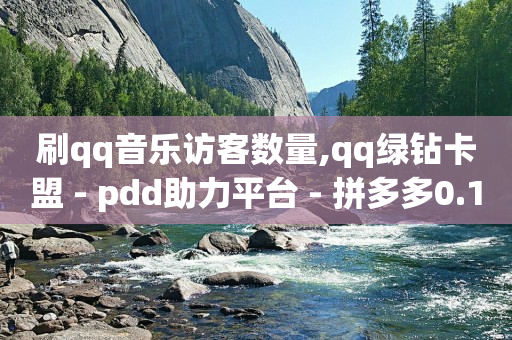 刷qq音乐访客数量,qq绿钻卡盟 - pdd助力平台 - 拼多多0.1